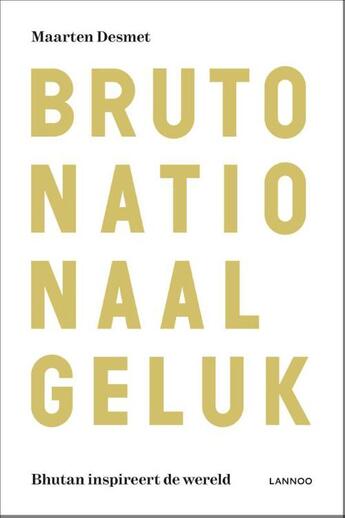 Maarten Desmet

BRUTO
NATIO
NAAL
GELUK

Bhutan inspireert de wereld

LANNOO